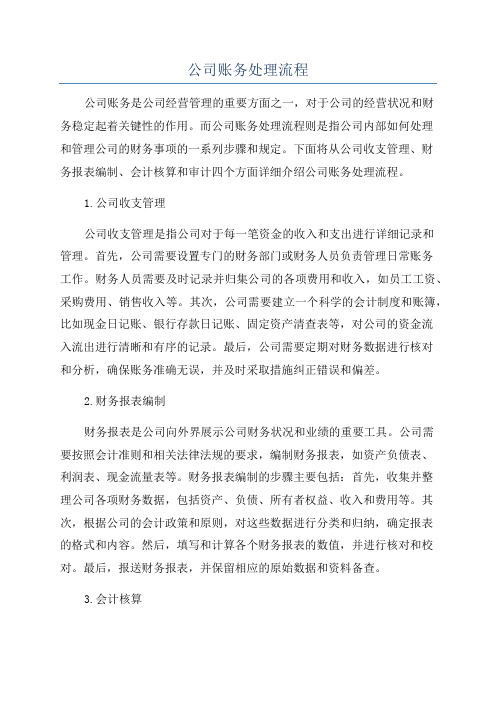 公司账务处理流程

公司账务是公司经营管理的重要方面之一，对于公司的经营状况和财务稳定起着关键性的作用。而公司账务处理流程则是指公司内部如何处理和管理公司的财务事项的一系列步骤和规定。下面将从公司收支管理、财务报表编制、会计核算和审计四个方面详细介绍公司账务处理流程。

1.公司收支管理

公司收支管理是指公司对于每一笔资金的收入和支出进行详细记录和管理。首先，公司需要设置专门的财务部门或财务人员负责管理日常账务工作。财务人员需要及时记录并归集公司的各项费用和收入，如员工工资、采购费用、销售收入等。其次，公司需要建立一个科学的会计制度和账簿，比如现金日记账、银行存款日记账、固定资产清查表等，对公司的资金流入流出进行清晰和有序的记录。最后，公司需要定期对财务数据进行核对和分析，确保账务准确无误，并及时采取措施纠正错误和偏差。

2.财务报表编制

财务报表是公司向外界展示公司财务状况和业绩的重要工具。公司需要按照会计准则和相关法律法规的要求，编制财务报表，如资产负债表、利润表、现金流量表等。财务报表编制的步骤主要包括：首先，收集并整理公司各项财务数据，包括资产、负债、所有者权益、收入和费用等。其次，根据公司的会计政策和原则，对这些数据进行分类和归纳，确定报表的格式和内容。然后，填写和计算各个财务报表的数值，并进行核对和校对。最后，报送财务报表，并保留相应的原始数据和资料备查。

3.会计核算